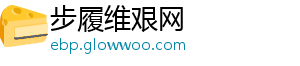 步履维艰网
ebp.glowwoo.com